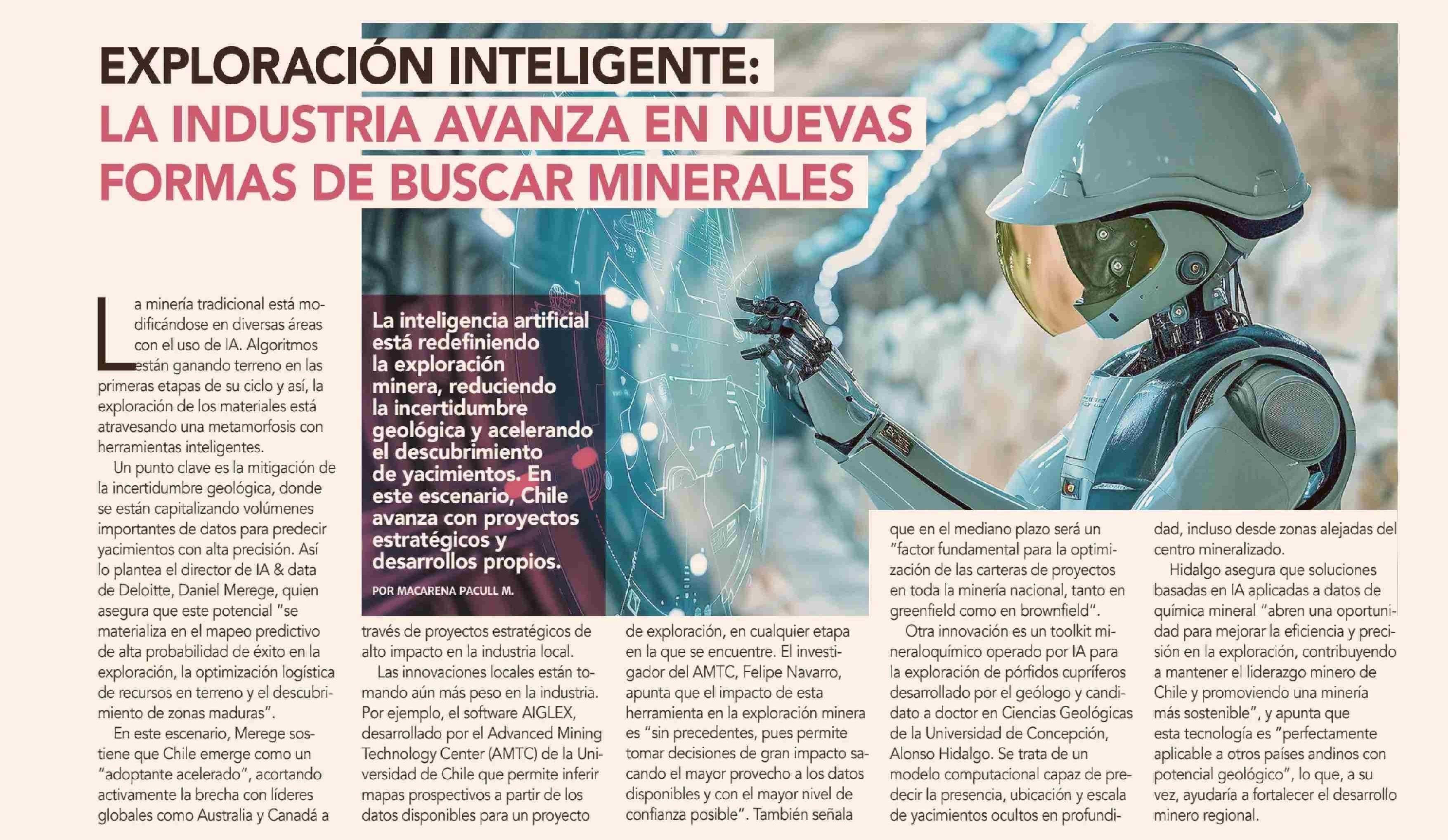 EXPLORACIÓN INTELIGENTE:
LA INDUSTRIA AVANZA EN NUEVAS FORMAS DE BUSCAR MINERALES

La inteligencia artificial está redefiniendo la exploración minera, reduciendo la incertidumbre geológica y acelerando el descubrimiento de yacimientos. En este escenario, Chile avanza con proyectos estratégicos y desarrollos propios.

POR MACARENA PACULL M.

La minería tradicional está modificándose en diversas áreas con el uso de IA. Algoritmos están ganando terreno en las primeras etapas de su ciclo y así, la exploración de los materiales está atravesando una metamorfosis con herramientas inteligentes.

Un punto clave es la mitigación de la incertidumbre geológica, donde se están capitalizando volúmenes importantes de datos para predecir yacimientos con alta precisión. Así lo plantea el director de IA & data de Deloitte, Daniel Merege, quien asegura que este potencial "se materializa en el mapeo predictivo de alta probabilidad de éxito en la exploración, la optimización logística de recursos en terreno y el descubrimiento de zonas maduras".

En este escenario, Merege sostiene que Chile emerge como un "adoptante acelerado", acortando activamente la brecha con líderes globales como Australia y Canadá a través de proyectos estratégicos de alto impacto en la industria local.

Las innovaciones locales están tomando aún más peso en la industria. Por ejemplo, el software AIGLEX, desarrollado por el Advanced Mining Technology Center (AMTC) de la Universidad de Chile que permite inferir mapas prospectivos a partir de los datos disponibles para un proyecto de exploración, en cualquier etapa en la que se encuentre. El investigador del AMTC, Felipe Navarro, apunta que el impacto de esta herramienta en la exploración minera es "sin precedentes, pues permite tomar decisiones de gran impacto sacando el mayor provecho a los datos disponibles y con el mayor nivel de confianza posible". También señala que en el mediano plazo será un "factor fundamental para la optimización de las carteras de proyectos en toda la minería nacional, tanto en greenfield como en brownfield".

Otra innovación es un toolkit mineraloquímico operado por IA para la exploración de pórfidos cupríferos desarrollado por el geólogo y candidato a doctor en Ciencias Geológicas de la Universidad de Concepción, Alonso Hidalgo. Se trata de un modelo computacional capaz de predecir la presencia, ubicación y escala de yacimientos ocultos en profundidad, incluso desde zonas alejadas del centro mineralizado.

Hidalgo asegura que soluciones basadas en IA aplicadas a datos de química mineral "abren una oportunidad para mejorar la eficiencia y precisión en la exploración, contribuyendo a mantener el liderazgo minero de Chile y promoviendo una minería más sostenible", y apunta que esta tecnología es "perfectamente aplicable a otros países andinos con potencial geológico", lo que, a su vez, ayudaría a fortalecer el desarrollo minero regional.